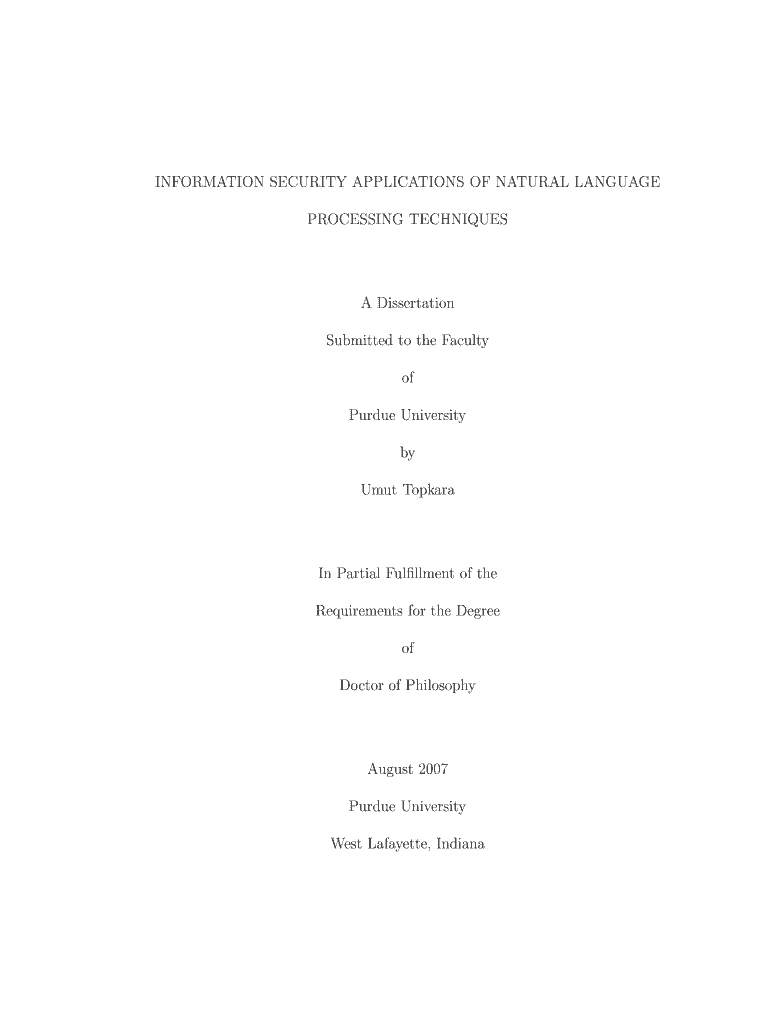 INFORMATION SECURITY APPLICATIONS OF NATURAL LANGUAGE PROCESSING TECHNIQUES

A Dissertation

Submitted to the Faculty

of

Purdue University

by

Umut Topkara

In Partial Fulfillment of the

Requirements for the Degree

of

Doctor of Philosophy

August 2007

Purdue University

West Lafayette, Indiana